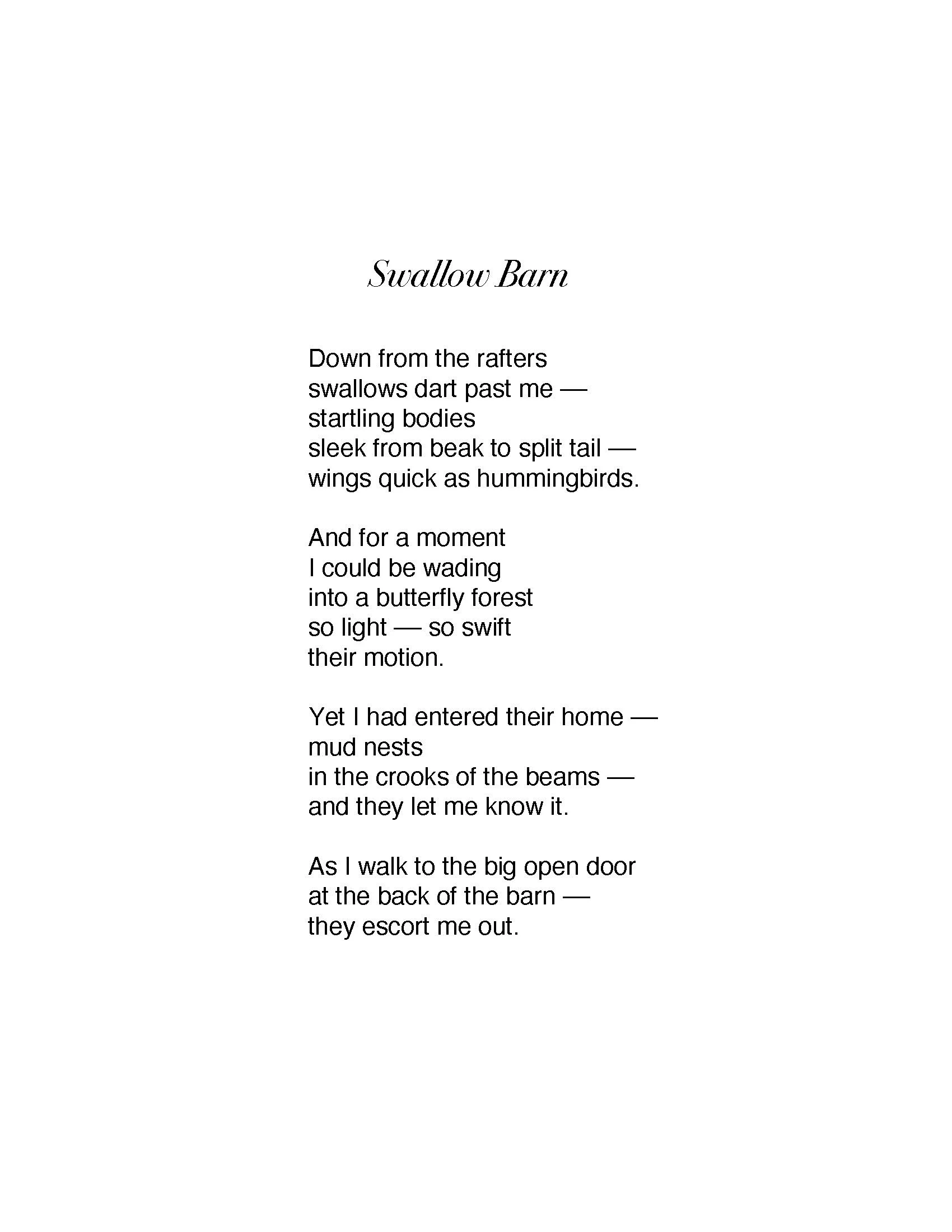 Swallow Barn

Down from the rafters
swallows dart past me —
startling bodies
sleek from beak to split tail —
wings quick as hummingbirds.

And for a moment
I could be wading
into a butterfly forest
so light — so swift
their motion.

Yet I had entered their home —
mud nests
in the crooks of the beams —
and they let me know it.

As I walk to the big open door
at the back of the barn —
they escort me out.